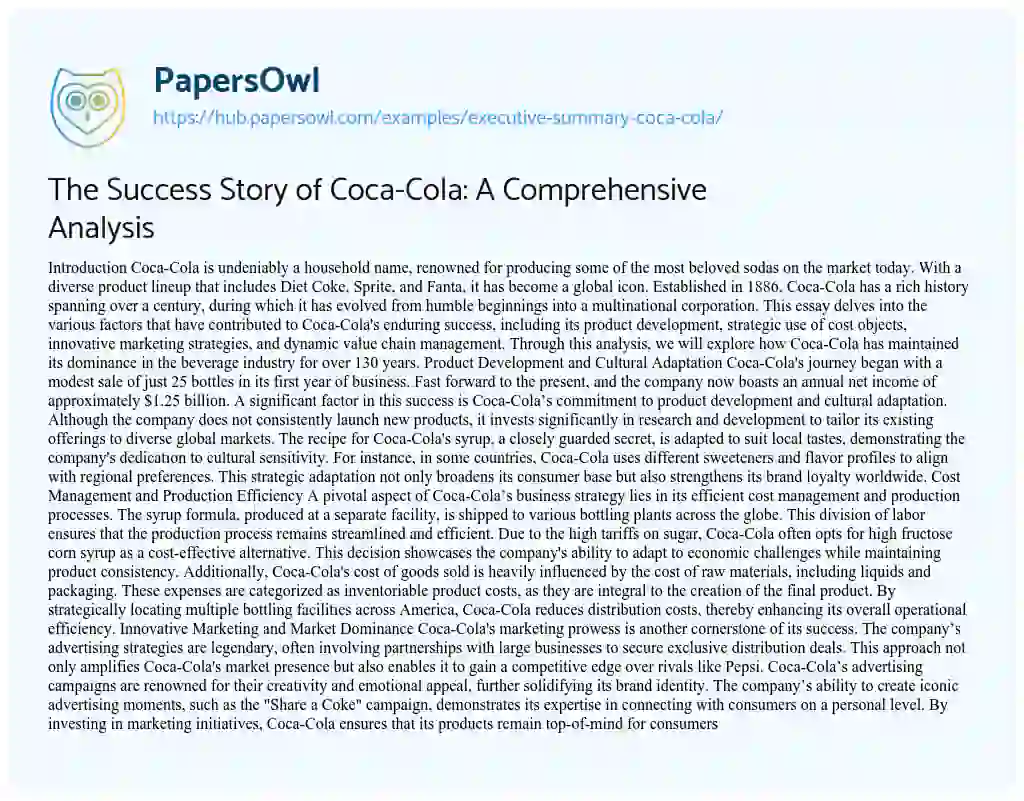 PapersOwl

https://hub.papersowl.com/examples/executive-summary-coca-cola/

The Success Story of Coca-Cola: A Comprehensive Analysis

Introduction Coca-Cola is undeniably a household name, renowned for producing some of the most beloved sodas on the market today. With a diverse product lineup that includes Diet Coke, Sprite, and Fanta, it has become a global icon. Established in 1886, Coca-Cola has a rich history spanning over a century, during which it has evolved from humble beginnings into a multinational corporation. This essay delves into the various factors that have contributed to Coca-Cola's enduring success, including its product development, strategic use of cost objects, innovative marketing strategies, and dynamic value chain management. Through this analysis, we will explore how Coca-Cola has maintained its dominance in the beverage industry for over 130 years. Product Development and Cultural Adaptation Coca-Cola's journey began with a modest sale of just 25 bottles in its first year of business. Fast forward to the present, and the company now boasts an annual net income of approximately $1.25 billion. A significant factor in this success is Coca-Cola's commitment to product development and cultural adaptation. Although the company does not consistently launch new products, it invests significantly in research and development to tailor its existing offerings to diverse global markets. The recipe for Coca-Cola's syrup, a closely guarded secret, is adapted to suit local tastes, demonstrating the company's dedication to cultural sensitivity. For instance, in some countries, Coca-Cola uses different sweeteners and flavor profiles to align with regional preferences. This strategic adaptation not only broadens its consumer base but also strengthens its brand loyalty worldwide. Cost Management and Production Efficiency A pivotal aspect of Coca-Cola's business strategy lies in its efficient cost management and production processes. The syrup formula, produced at a separate facility, is shipped to various bottling plants across the globe. This division of labor ensures that the production process remains streamlined and efficient. Due to the high tariffs on sugar, Coca-Cola often opts for high fructose corn syrup as a cost-effective alternative. This decision showcases the company's ability to adapt to economic challenges while maintaining product consistency. Additionally, Coca-Cola's cost of goods sold is heavily influenced by the cost of raw materials, including liquids and packaging. These expenses are categorized as inventoriable product costs, as they are integral to the creation of the final product. By strategically locating multiple bottling facilities across America, Coca-Cola reduces distribution costs, thereby enhancing its overall operational efficiency. Innovative Marketing and Market Dominance Coca-Cola's marketing prowess is another cornerstone of its success. The company's advertising strategies are legendary, often involving partnerships with large businesses to secure exclusive distribution deals. This approach not only amplifies Coca-Cola's market presence but also enables it to gain a competitive edge over rivals like Pepsi. Coca-Cola's advertising campaigns are renowned for their creativity and emotional appeal, further solidifying its brand identity. The company's ability to create iconic advertising moments, such as the "Share a Coke" campaign, demonstrates its expertise in connecting with consumers on a personal level. By investing in marketing initiatives, Coca-Cola ensures that its products remain top-of-mind for consumers